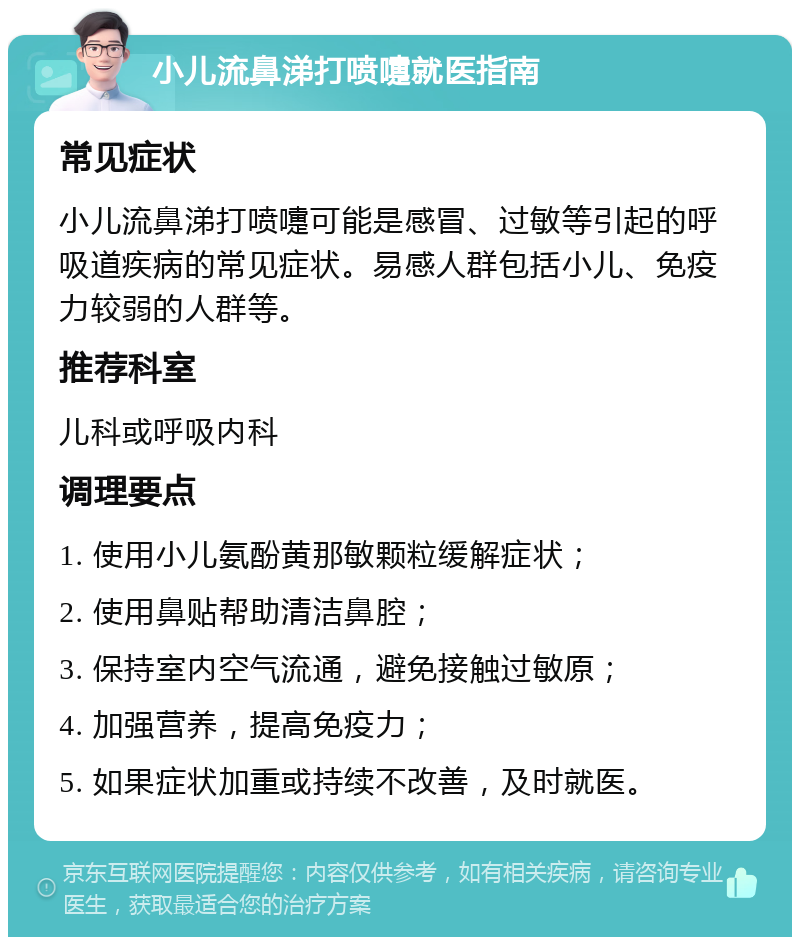 小儿流鼻涕打喷嚏就医指南

常见症状

小儿流鼻涕打喷嚏可能是感冒、过敏等引起的呼吸道疾病的常见症状。易感人群包括小儿、免疫力较弱的人群等。

推荐科室

儿科或呼吸内科

调理要点

1. 使用小儿氨酚黄那敏颗粒缓解症状；

2. 使用鼻贴帮助清洁鼻腔；

3. 保持室内空气流通，避免接触过敏原；

4. 加强营养，提高免疫力；

5. 如果症状加重或持续不改善，及时就医。

京东互联网医院提醒您：内容仅供参考，如有相关疾病，请咨询专业医生，获取最适合您的治疗方案